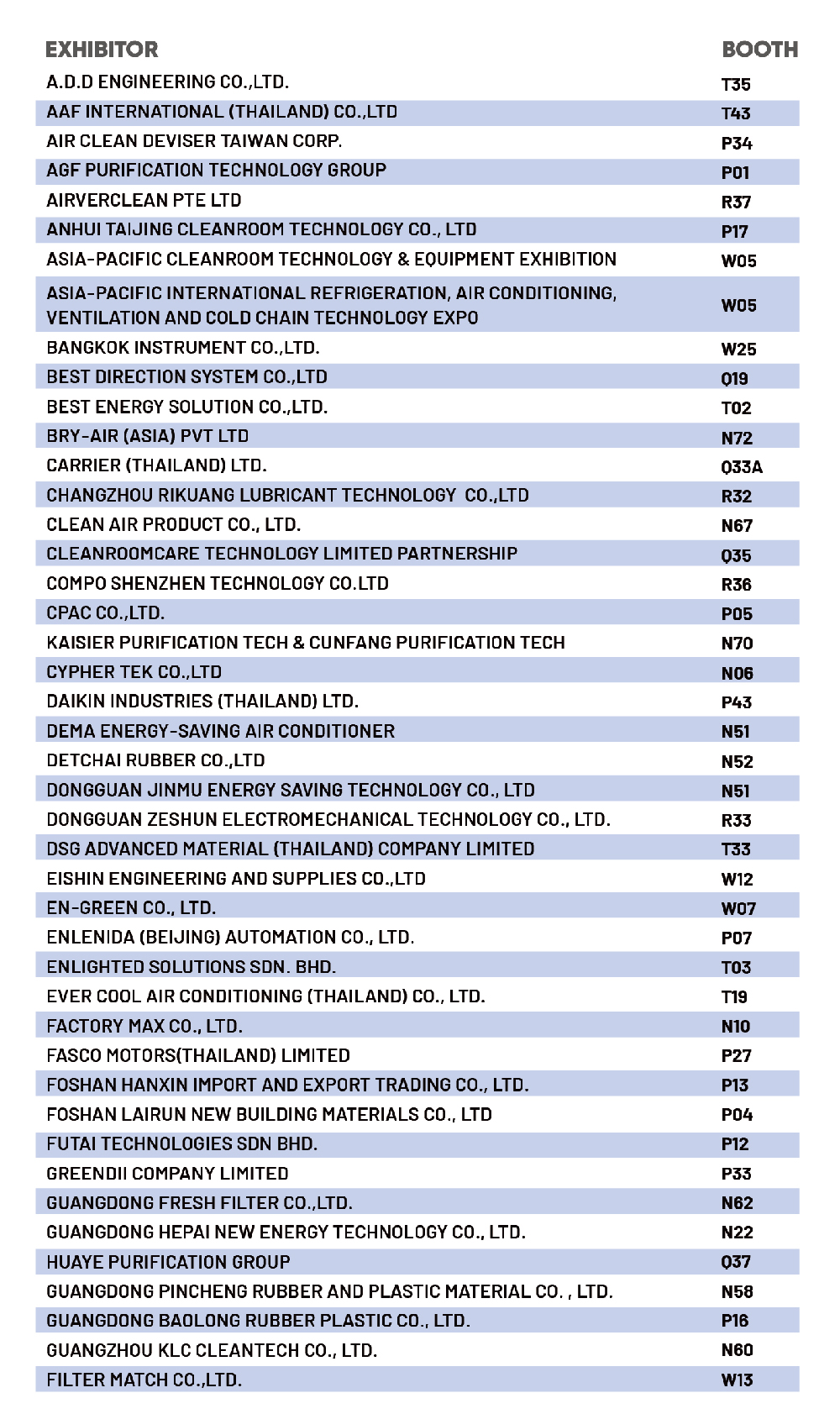 | EXHIBITOR | BOOTH |
|---|---|
| A.D.D ENGINEERING CO.,LTD. | T35 |
| AAF INTERNATIONAL (THAILAND) CO.,LTD | T43 |
| AIR CLEAN DEVISER TAIWAN CORP. | P34 |
| AGF PURIFICATION TECHNOLOGY GROUP | P01 |
| AIRVERCLEAN PTE LTD | R37 |
| ANHUI TAIJING CLEANROOM TECHNOLOGY CO., LTD | P17 |
| ASIA-PACIFIC CLEANROOM TECHNOLOGY & EQUIPMENT EXHIBITION | W05 |
| ASIA-PACIFIC INTERNATIONAL REFRIGERATION, AIR CONDITIONING, VENTILATION AND COLD CHAIN TECHNOLOGY EXPO | W05 |
| BANGKOK INSTRUMENT CO.,LTD. | W25 |
| BEST DIRECTION SYSTEM CO.,LTD | Q19 |
| BEST ENERGY SOLUTION CO.,LTD. | T02 |
| BRY-AIR (ASIA) PVT LTD | N72 |
| CARRIER (THAILAND) LTD. | Q33A |
| CHANGZHOU RIKUANG LUBRICANT TECHNOLOGY CO.,LTD | R32 |
| CLEAN AIR PRODUCT CO., LTD. | N67 |
| CLEANROOMCARE TECHNOLOGY LIMITED PARTNERSHIP | Q35 |
| COMPO SHENZHEN TECHNOLOGY CO.LTD | R36 |
| CPAC CO.,LTD. | P05 |
| KAISIER PURIFICATION TECH & CUNFANG PURIFICATION TECH | N70 |
| CYPHER TEK CO.,LTD | N06 |
| DAIKIN INDUSTRIES (THAILAND) LTD. | P43 |
| DEMA ENERGY-SAVING AIR CONDITIONER | N51 |
| DETCHAI RUBBER CO.,LTD | N52 |
| DONGGUAN JINMU ENERGY SAVING TECHNOLOGY CO., LTD | N51 |
| DONGGUAN ZESHUN ELECTROMECHANICAL TECHNOLOGY CO., LTD. | R33 |
| DSG ADVANCED MATERIAL (THAILAND) COMPANY LIMITED | T33 |
| EISHIN ENGINEERING AND SUPPLIES CO.,LTD | W12 |
| EN-GREEN CO., LTD. | W07 |
| ENLENIDA (BEIJING) AUTOMATION CO., LTD. | P07 |
| ENLIGHTED SOLUTIONS SDN. BHD. | T03 |
| EVER COOL AIR CONDITIONING (THAILAND) CO., LTD. | T19 |
| FACTORY MAX CO., LTD. | N10 |
| FASCO MOTORS(THAILAND) LIMITED | P27 |
| FOSHAN HANXIN IMPORT AND EXPORT TRADING CO., LTD. | P13 |
| FOSHAN LAIRUN NEW BUILDING MATERIALS CO., LTD | P04 |
| FUTAI TECHNOLOGIES SDN BHD. | P12 |
| GREENDII COMPANY LIMITED | P33 |
| GUANGDONG FRESH FILTER CO.,LTD. | N62 |
| GUANGDONG HEPAI NEW ENERGY TECHNOLOGY CO., LTD. | N22 |
| HUAYE PURIFICATION GROUP | Q37 |
| GUANGDONG PINCHENG RUBBER AND PLASTIC MATERIAL CO. , LTD. | N58 |
| GUANGDONG BAOLONG RUBBER PLASTIC CO., LTD. | P16 |
| GUANGZHOU KLC CLEANTECH CO., LTD. | N60 |
| FILTER MATCH CO.,LTD. | W13 |